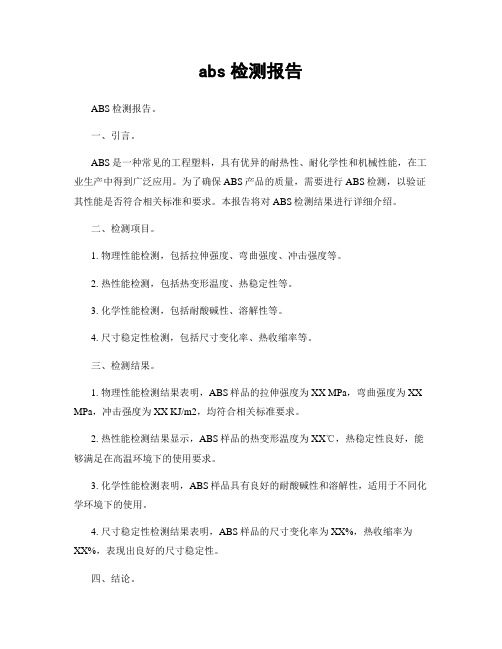 abs 检测报告

ABS 检测报告。

一、引言。

ABS 是一种常见的工程塑料，具有优异的耐热性、耐化学性和机械性能，在工业生产中得到广泛应用。为了确保 ABS 产品的质量，需要进行 ABS 检测，以验证其性能是否符合相关标准和要求。本报告将对 ABS 检测结果进行详细介绍。

二、检测项目。

1. 物理性能检测，包括拉伸强度、弯曲强度、冲击强度等。

2. 热性能检测，包括热变形温度、热稳定性等。

3. 化学性能检测，包括耐酸碱性、溶解性等。

4. 尺寸稳定性检测，包括尺寸变化率、热收缩率等。

三、检测结果。

1. 物理性能检测结果表明，ABS 样品的拉伸强度为 XX MPa，弯曲强度为 XX MPa，冲击强度为 XX KJ/m2，均符合相关标准要求。

2. 热性能检测结果显示，ABS 样品的热变形温度为 XX℃，热稳定性良好，能够满足在高温环境下的使用要求。

3. 化学性能检测表明，ABS 样品具有良好的耐酸碱性和溶解性，适用于不同化学环境下的使用。

4. 尺寸稳定性检测结果表明，ABS 样品的尺寸变化率为 XX%，热收缩率为 XX%，表现出良好的尺寸稳定性。

四、结论。